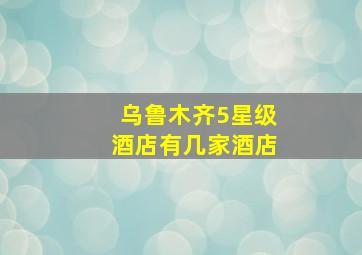 乌鲁木齐5星级酒店有几家酒店